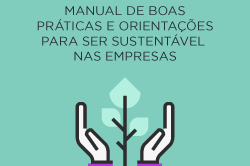 MANUAL DE BOAS PRÁTICAS E ORIENTAÇÕES PARA SER SUSTENTÁVEL NAS EMPRESAS